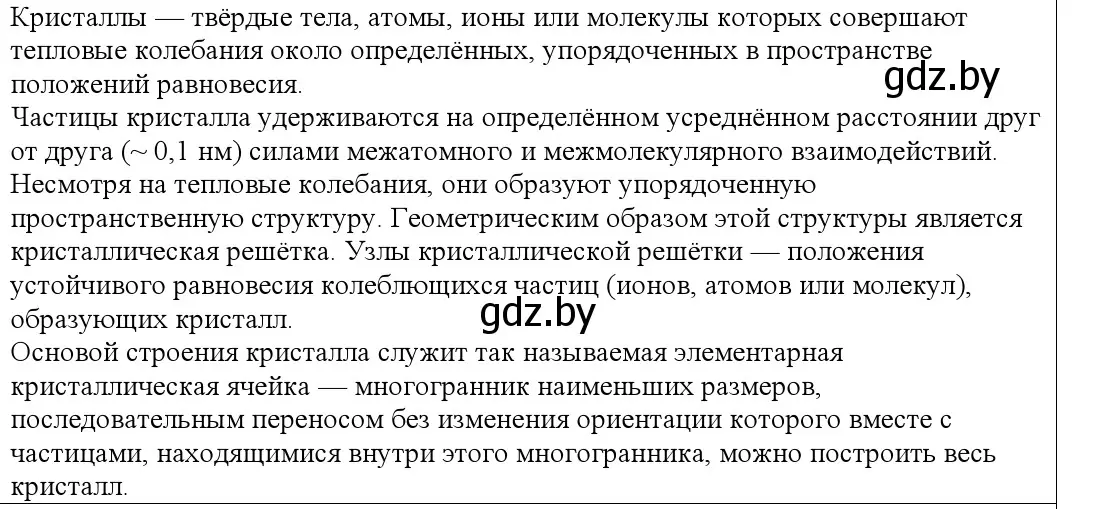 Кристаллы — твёрдые тела, атомы, ионы или молекулы которых совершают тепловые колебания около определённых, упорядоченных в пространстве положений равновесия.
gdz.by
Частицы кристалла удерживаются на определённом усреднённом расстоянии друг от друга (~ 0,1 нм) силами межатомного и межмолекулярного взаимодействий. Несмотря на тепловые колебания, они образуют упорядоченную пространственную структуру. Геометрическим образом этой структуры является кристаллическая решётка. Узлы кристаллической решётки — положения устойчивого равновесия колеблющихся частиц (ионов, атомов или молекул), образующих кристалл.
gdz.by
Основой строения кристалла служит так называемая элементарная кристаллическая ячейка — многогранник наименьших размеров, последовательным переносом без изменения ориентации которого вместе с частицами, находящимися внутри этого многогранника, можно построить весь кристалл.